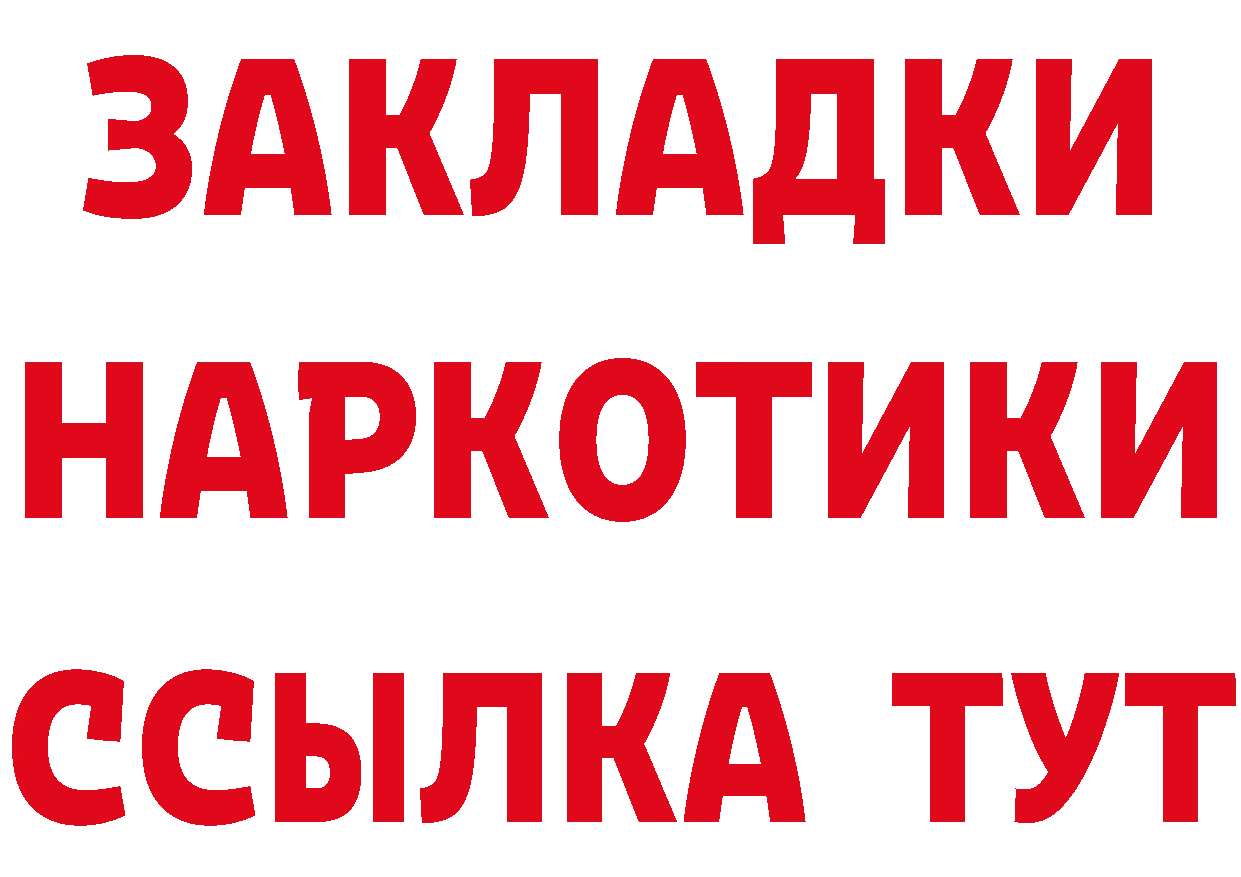 ЗАКЛАДКИ НАРКОТИКИ ССЫЛКА ТУТ